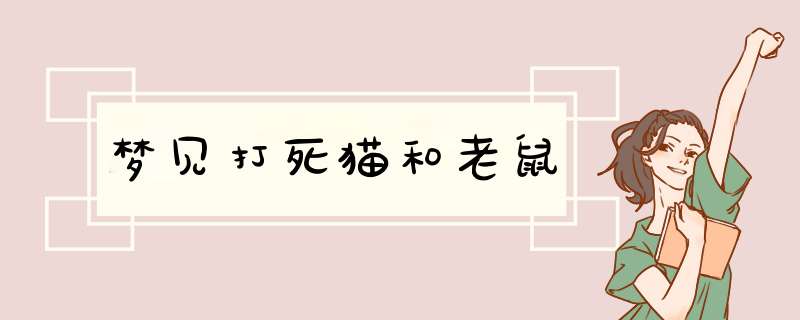 梦见打死猫和老鼠